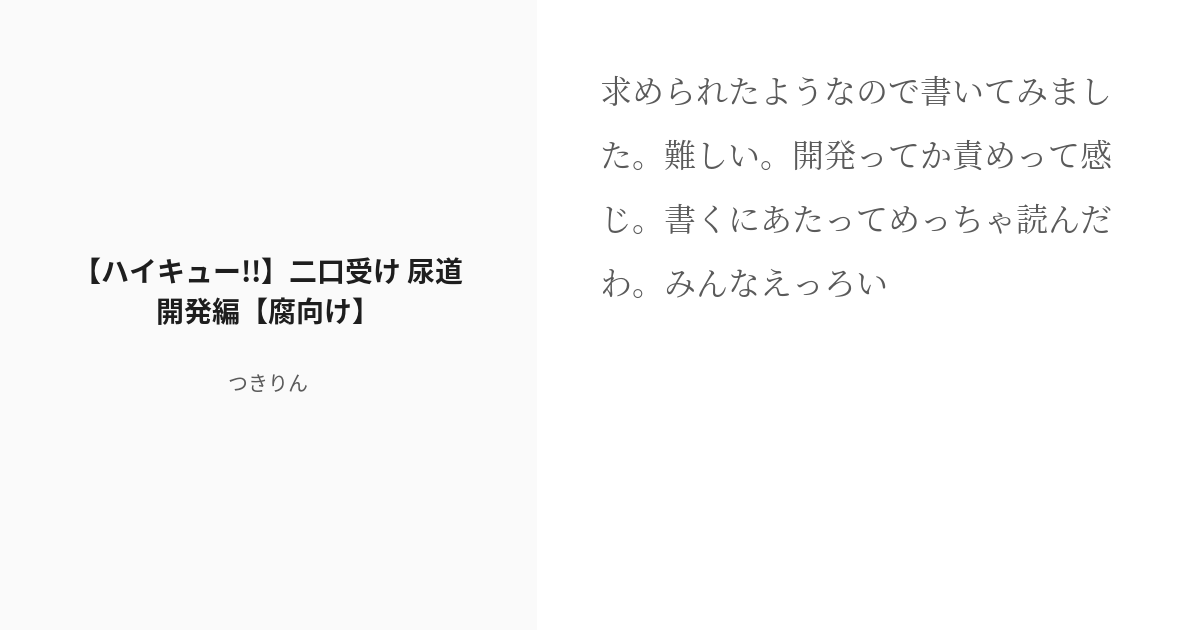 【ハイキュー!!】二口受け 尿道開発編【腐向け】

つきりん

求められたようなので書いてみました。難しい。開発ってか責めって感じ。書くにあたってめっちゃ読んだわ。みんなえっろい